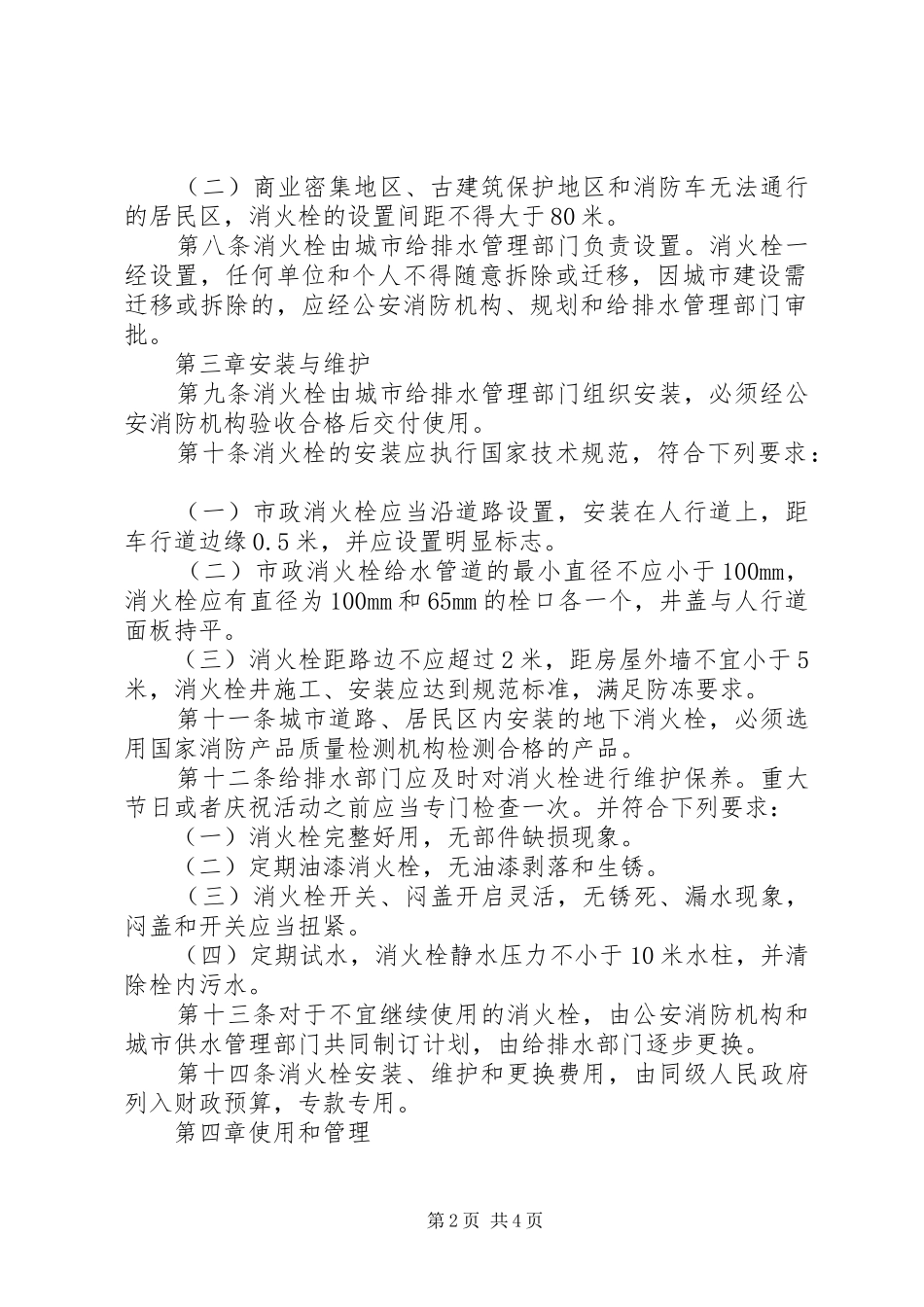 （二）商业密集地区、古建筑保护地区和消防车无法通行的居民区，消火栓的设置间距不得大于80米。

第八条消火栓由城市给排水管理部门负责设置。消火栓一经设置，任何单位和个人不得随意拆除或迁移，因城市建设需迁移或拆除的，应经公安消防机构、规划和给排水管理部门审批。

第三章安装与维护

第九条消火栓由城市给排水管理部门组织安装，必须经公安消防机构验收合格后交付使用。

第十条消火栓的安装应执行国家技术规范，符合下列要求：

（一）市政消火栓应当沿道路设置，安装在人行道上，距车行道边缘0.5米，并应设置明显标志。

（二）市政消火栓给水管道的最小直径不应小于100mm，消火栓应有直径为100mm和65mm的栓口各一个，井盖与人行道面板持平。

（三）消火栓距路边不应超过2米，距房屋外墙不宜小于5米，消火栓井施工、安装应达到规范标准，满足防冻要求。

第十一条城市道路、居民区内安装的地下消火栓，必须选用国家消防产品质量检测机构检测合格的产品。

第十二条给排水部门应及时对消火栓进行维护保养。重大节日或者庆祝活动之前应当专门检查一次。并符合下列要求：

（一）消火栓完整好用，无部件缺损现象。

（二）定期油漆消火栓，无油漆剥落和生锈。

（三）消火栓开关、闷盖开启灵活，无锈死、漏水现象，闷盖和开关应当扭紧。

（四）定期试水，消火栓静水压力不小于10米水柱，并清除栓内污水。

第十三条对于不宜继续使用的消火栓，由公安消防机构和城市供水管理部门共同制订计划，由给排水部门逐步更换。

第十四条消火栓安装、维护和更换费用，由同级人民政府列入财政预算，专款专用。

第四章使用和管理

第2页 共4页